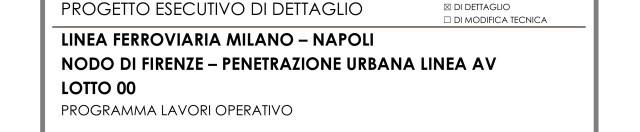 PROGETTO ESECUTIVO DI DETTAGLIO

☒ DI DETTAGLIO
☐ DI MODIFICA TECNICA

LINEA FERROVIARIA MILANO – NAPOLI
NODO DI FIRENZE – PENETRAZIONE URBANA LINEA AV
LOTTO 00
PROGRAMMA LAVORI OPERATIVO